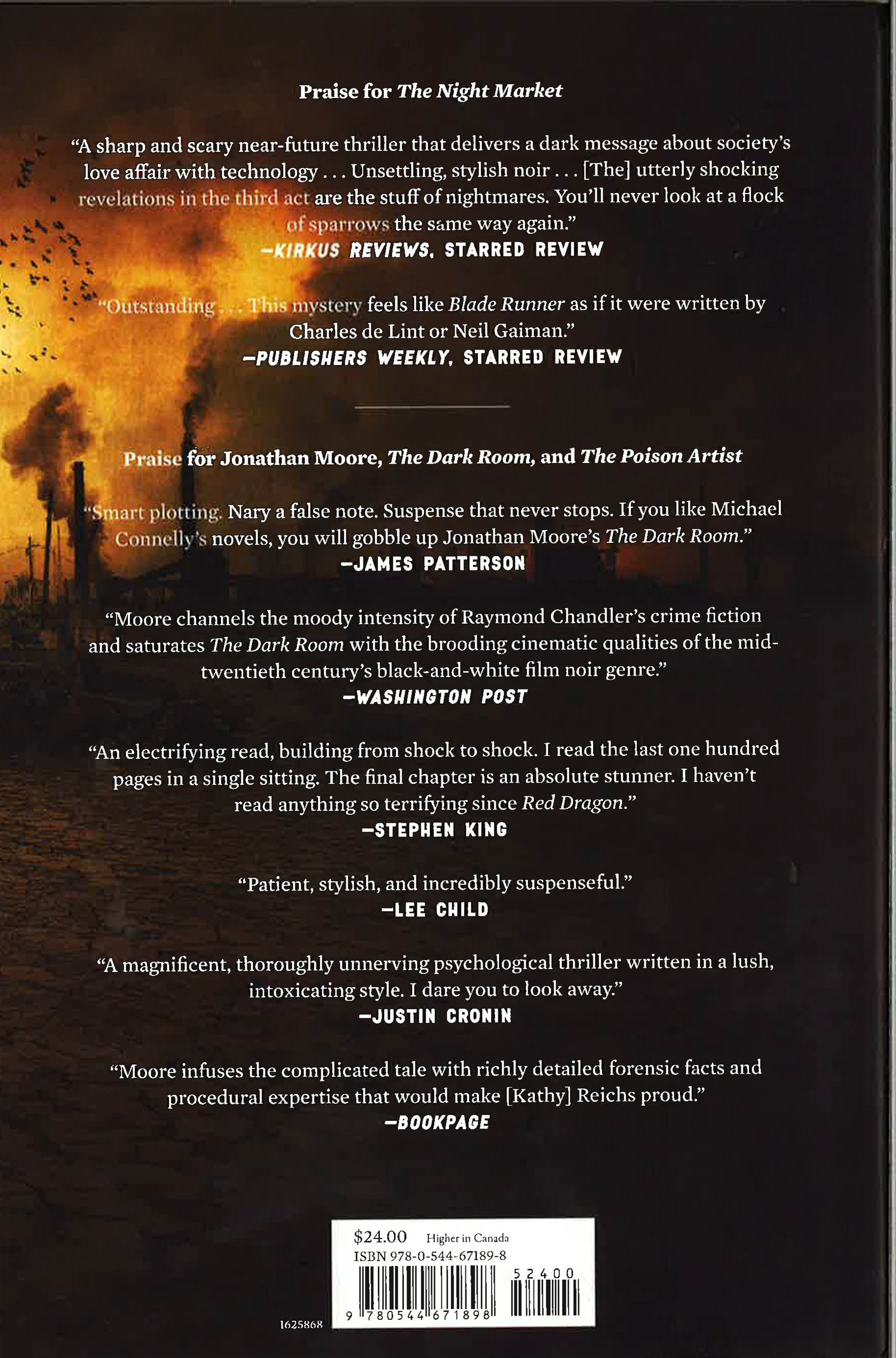 Praise for The Night Market

"A sharp and scary near-future thriller that delivers a dark message about society's love affair with technology . . . Unsettling, stylish noir . . . [The] utterly shocking revelations in the third act are the stuff of nightmares. You'll never look at a flock of sparrows the same way again."
—KIRKUS REVIEWS, STARRED REVIEW

"Outstanding . . . This mystery feels like Blade Runner as if it were written by Charles de Lint or Neil Gaiman."
—PUBLISHERS WEEKLY, STARRED REVIEW

Praise for Jonathan Moore, The Dark Room, and The Poison Artist

"Smart plotting. Nary a false note. Suspense that never stops. If you like Michael Connelly's novels, you will gobble up Jonathan Moore's The Dark Room."
—JAMES PATTERSON

"Moore channels the moody intensity of Raymond Chandler's crime fiction and saturates The Dark Room with the brooding cinematic qualities of the mid-twentieth century's black-and-white film noir genre."
—WASHINGTON POST

"An electrifying read, building from shock to shock. I read the last one hundred pages in a single sitting. The final chapter is an absolute stunner. I haven't read anything so terrifying since Red Dragon."
—STEPHEN KING

"Patient, stylish, and incredibly suspenseful."
—LEE CHILD

"A magnificent, thoroughly unnerving psychological thriller written in a lush, intoxicating style. I dare you to look away."
—JUSTIN CRONIN

"Moore infuses the complicated tale with richly detailed forensic facts and procedural expertise that would make [Kathy] Reichs proud."
—BOOKPAGE

$24.00 Higher in Canada
ISBN 978-0-544-67189-8
52400
9 780544 671898

1625868